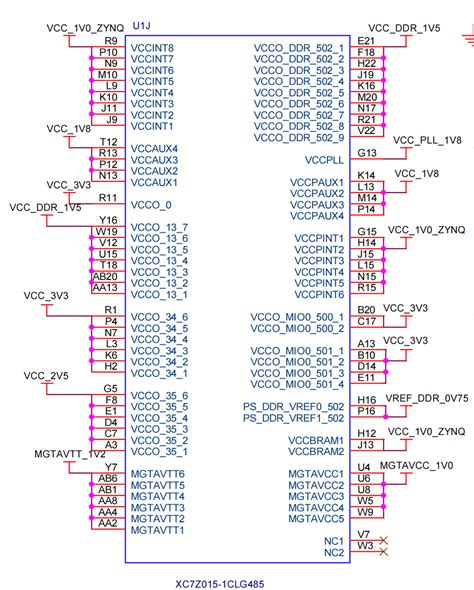 U1J

VCC_1V0_ZYNQ
R9 VCCINT8
P10 VCCINT7
N9 VCCINT6
M10 VCCINT5
L9 VCCINT4
K10 VCCINT3
J11 VCCINT2
J9 VCCINT1

VCC_1V8
T12 VCCAUX4
R13 VCCAUX3
P12 VCCAUX2
N13 VCCAUX1

VCC_3V3
R11 VCCO_0

VCC_DDR_1V5
Y16 VCCO_13_7
W19 VCCO_13_6
V12 VCCO_13_5
U15 VCCO_13_4
T18 VCCO_13_3
AB20 VCCO_13_2
AA13 VCCO_13_1

VCC_3V3
R1 VCCO_34_6
P4 VCCO_34_5
N7 VCCO_34_4
L3 VCCO_34_3
K6 VCCO_34_2
H2 VCCO_34_1

VCC_2V5
G5 VCCO_35_6
F8 VCCO_35_5
E1 VCCO_35_4
D4 VCCO_35_3
C7 VCCO_35_2
A3 VCCO_35_1

MGTAVTT_1V2
Y7 MGTAVTT6
AB6 MGTAVTT5
AB1 MGTAVTT4
AA8 MGTAVTT3
AA4 MGTAVTT2
AA2 MGTAVTT1

VCC_DDR_1V5
VCCO_DDR_502_1 E21
VCCO_DDR_502_2 F18
VCCO_DDR_502_3 H22
VCCO_DDR_502_4 J19
VCCO_DDR_502_5 K16
VCCO_DDR_502_6 M20
VCCO_DDR_502_7 N17
VCCO_DDR_502_8 R21
VCCO_DDR_502_9 V22

VCC_PLL_1V8
VCCPLL G13

VCC_1V8
VCCPAUX1 K14
VCCPAUX2 L13
VCCPAUX3 M14
VCCPAUX4 P14

VCC_1V0_ZYNQ
VCCPINT1 G15
VCCPINT2 H14
VCCPINT3 J15
VCCPINT4 L15
VCCPINT5 N15
VCCPINT6 R15

VCC_3V3
VCCO_MIO0_500_1 B20
VCCO_MIO0_500_2 C17

VCC_3V3
VCCO_MIO0_501_1 A13
VCCO_MIO0_501_2 B10
VCCO_MIO0_501_3 D14
VCCO_MIO0_501_4 E11

VREF_DDR_0V75
PS_DDR_VREF0_502 H16
PS_DDR_VREF1_502 P16

VCC_1V0_ZYNQ
VCCBRAM1 H12
VCCBRAM2 J13

MGTAVCC_1V0
MGTAVCC1 U4
MGTAVCC2 U6
MGTAVCC3 U8
MGTAVCC4 W5
MGTAVCC5 W9

NC1 V7
NC2 W3

XC7Z015-1CLG485